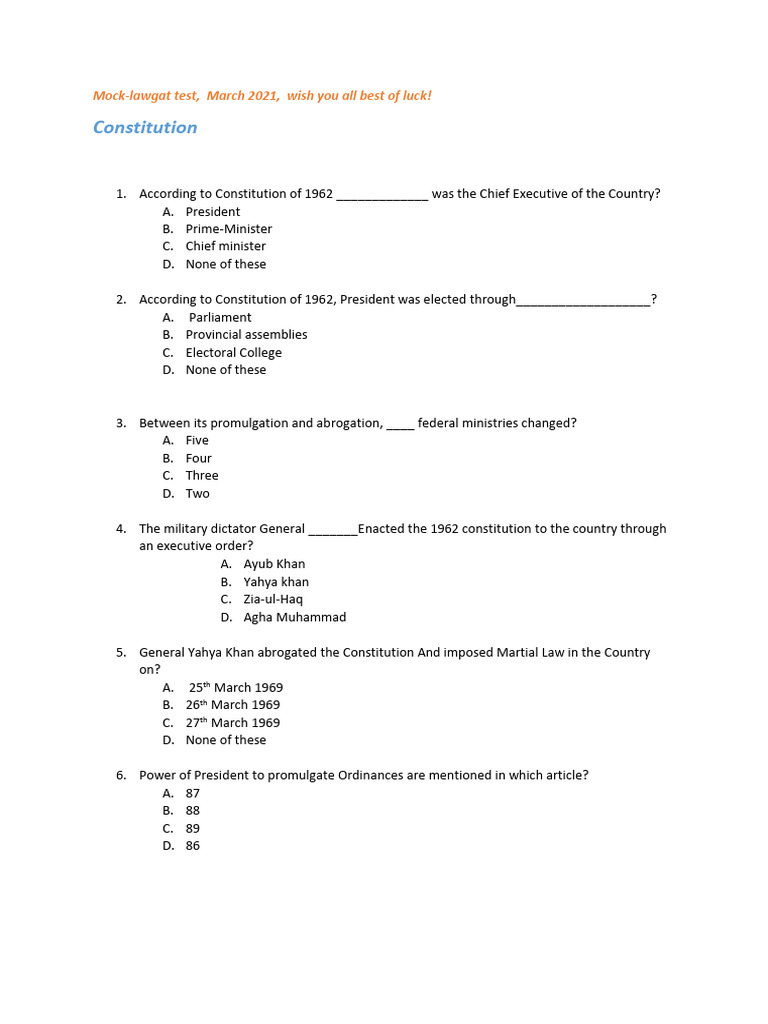 Mock-lawgat test, March 2021, wish you all best of luck!

Constitution

1. According to Constitution of 1962 _____________ was the Chief Executive of the Country?
A. President
B. Prime-Minister
C. Chief minister
D. None of these

2. According to Constitution of 1962, President was elected through___________________?
A. Parliament
B. Provincial assemblies
C. Electoral College
D. None of these

3. Between its promulgation and abrogation, ____ federal ministries changed?
A. Five
B. Four
C. Three
D. Two

4. The military dictator General _______Enacted the 1962 constitution to the country through an executive order?
A. Ayub Khan
B. Yahya khan
C. Zia-ul-Haq
D. Agha Muhammad

5. General Yahya Khan abrogated the Constitution And imposed Martial Law in the Country on?
A. 25$^{th}$ March 1969
B. 26$^{th}$ March 1969
C. 27$^{th}$ March 1969
D. None of these

6. Power of President to promulgate Ordinances are mentioned in which article?
A. 87
B. 88
C. 89
D. 86